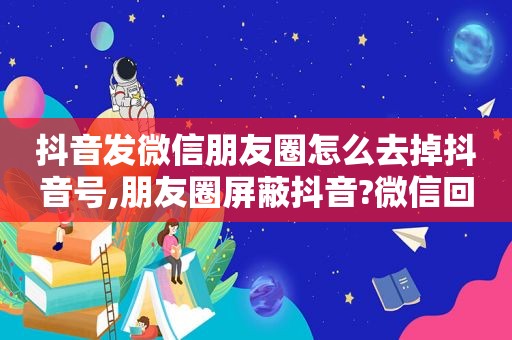 抖音发微信朋友圈怎么去掉抖音号,朋友圈屏蔽抖音?微信回